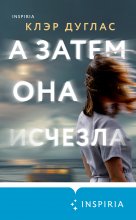 INSPIRIA

КЛЭР ДУГЛАС

А ЗАТЕМ ОНА ИСЧЕЗЛА

INSPIRIA